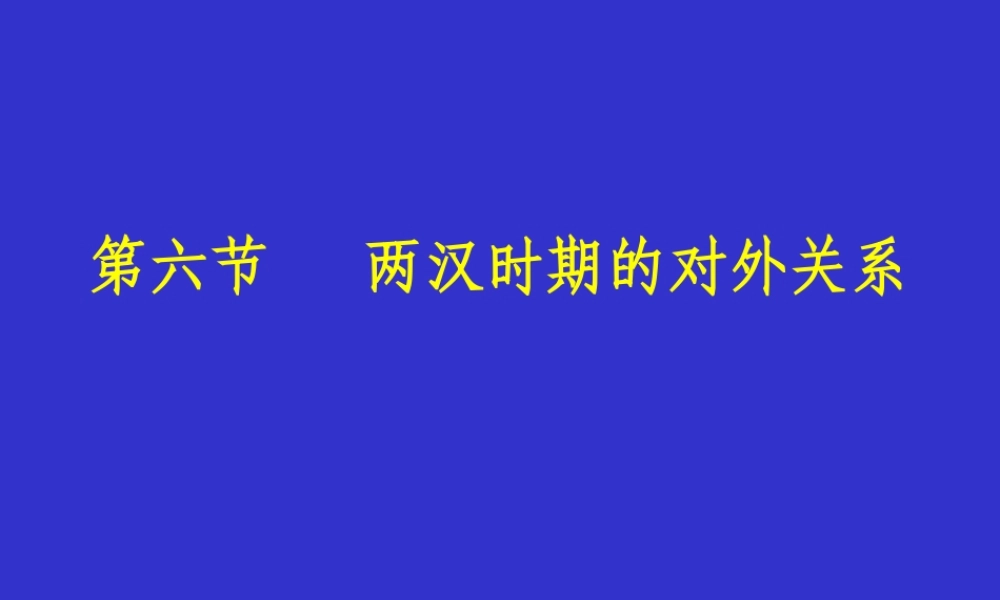 第六节　两汉时期的对外关系